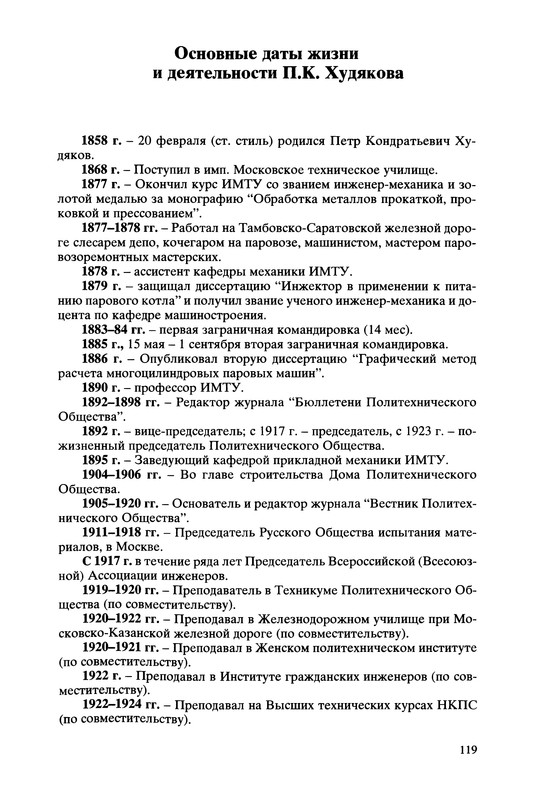 Основные даты жизни и деятельности П.К. Худякова

1858 г. – 20 февраля (ст. стиль) родился Петр Кондратьевич Худяков.

1868 г. – Поступил в имп. Московское техническое училище.

1877 г. – Окончил курс ИМТУ со званием инженер-механика и золотой медалью за монографию “Обработка металлов прокаткой, проковкой и прессованием”.

1877–1878 гг. – Работал на Тамбовско-Саратовской железной дороге слесарем депо, кочегаром на паровозе, машинистом, мастером паровозоремонтных мастерских.

1878 г. – ассистент кафедры механики ИМТУ.

1879 г. – защищал диссертацию “Инжектор в применении к питанию парового котла” и получил звание ученого инженер-механика и доцента по кафедре машиностроения.

1883–84 гг. – первая заграничная командировка (14 мес).

1885 г., 15 мая – 1 сентября вторая заграничная командировка.

1886 г. – Опубликовал вторую диссертацию “Графический метод расчета многоцилиндровых паровых машин”.

1890 г. – профессор ИМТУ.

1892–1898 гг. – Редактор журнала “Бюллетени Политехнического Общества”.

1892 г. – вице-председатель; с 1917 г. – председатель, с 1923 г. – пожизненный председатель Политехнического Общества.

1895 г. – Заведующий кафедрой прикладной механики ИМТУ.

1904–1906 гг. – Во главе строительства Дома Политехнического Общества.

1905–1920 гг. – Основатель и редактор журнала “Вестник Политехнического Общества”.

1911–1918 гг. – Председатель Русского Общества испытания материалов, в Москве.

С 1917 г. в течение ряда лет Председатель Всероссийской (Всесоюзной) Ассоциации инженеров.

1919–1920 гг. – Преподаватель в Техникуме Политехнического Общества (по совместительству).

1920–1922 гг. – Преподавал в Железнодорожном училище при Московско-Казанской железной дороге (по совместительству).

1920–1921 гг. – Преподавал в Женском политехническом институте (по совместительству).

1922 г. – Преподавал в Институте гражданских инженеров (по совместительству).

1922–1924 гг. – Преподавал на Высших технических курсах НКПС (по совместительству).

119